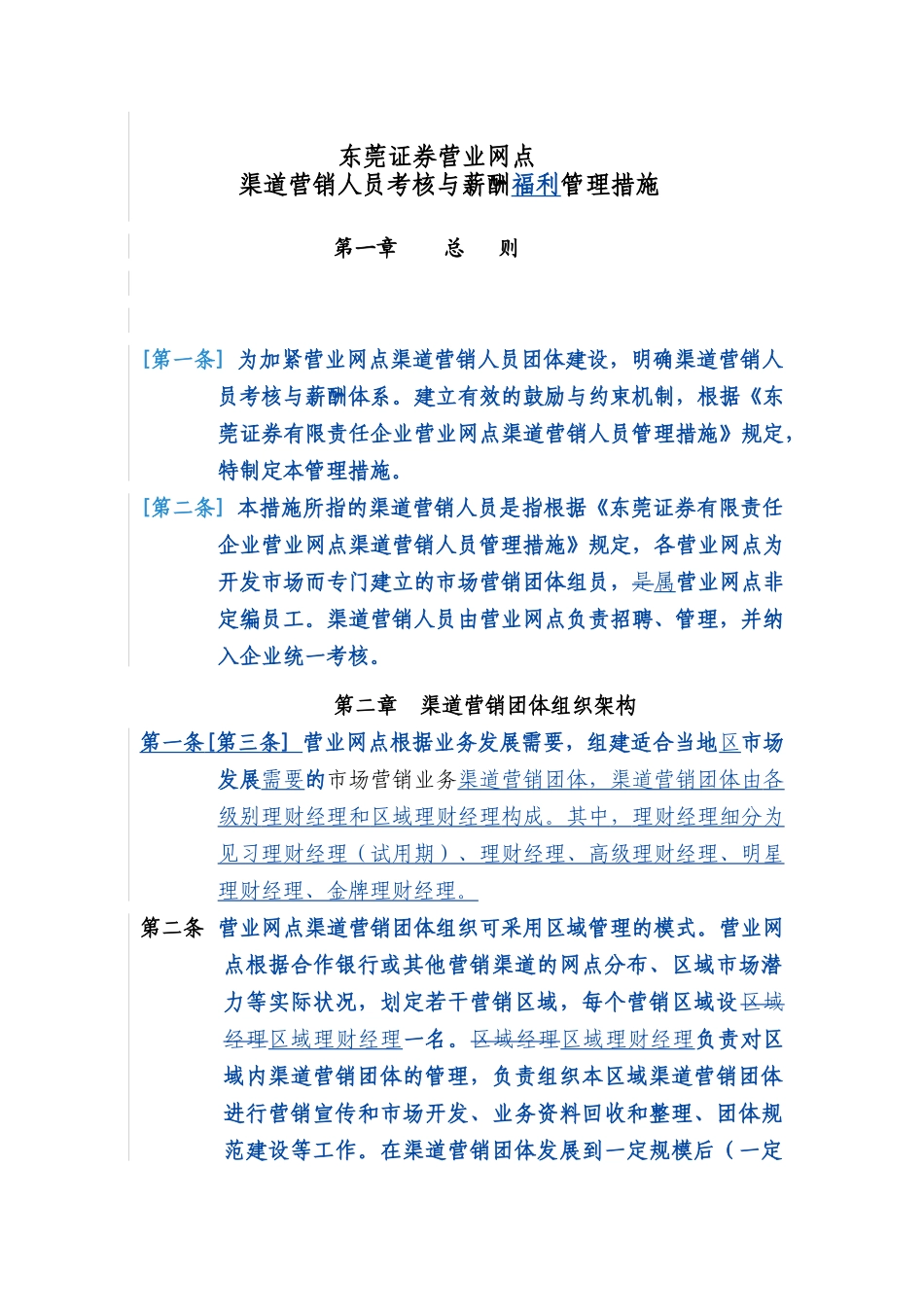 东莞证券营业网点
渠道营销人员考核与薪酬福利管理措施

第一章　　总　　则

[第一条] 为加紧营业网点渠道营销人员团体建设，明确渠道营销人员考核与薪酬体系。建立有效的鼓励与约束机制，根据《东莞证券有限责任企业营业网点渠道营销人员管理措施》规定，特制定本管理措施。

[第二条] 本措施所指的渠道营销人员是指根据《东莞证券有限责任企业营业网点渠道营销人员管理措施》规定，各营业网点为开发市场而专门建立的市场营销团体组员，是属营业网点非定编员工。渠道营销人员由营业网点负责招聘、管理，并纳入企业统一考核。

第二章　渠道营销团体组织架构

第一条[第三条] 营业网点根据业务发展需要，组建适合当地区市场发展需要的市场营销业务渠道营销团体，渠道营销团体由各级别理财经理和区域理财经理构成。其中，理财经理细分为见习理财经理（试用期）、理财经理、高级理财经理、明星理财经理、金牌理财经理。

第二条 营业网点渠道营销团体组织可采用区域管理的模式。营业网点根据合作银行或其他营销渠道的网点分布、区域市场潜力等实际状况，划定若干营销区域，每个营销区域设区域经理区域理财经理一名。区域经理区域理财经理负责对区域内渠道营销团体的管理，负责组织本区域渠道营销团体进行营销宣传和市场开发、业务资料回收和整理、团体规范建设等工作。在渠道营销团体发展到一定规模后（一定